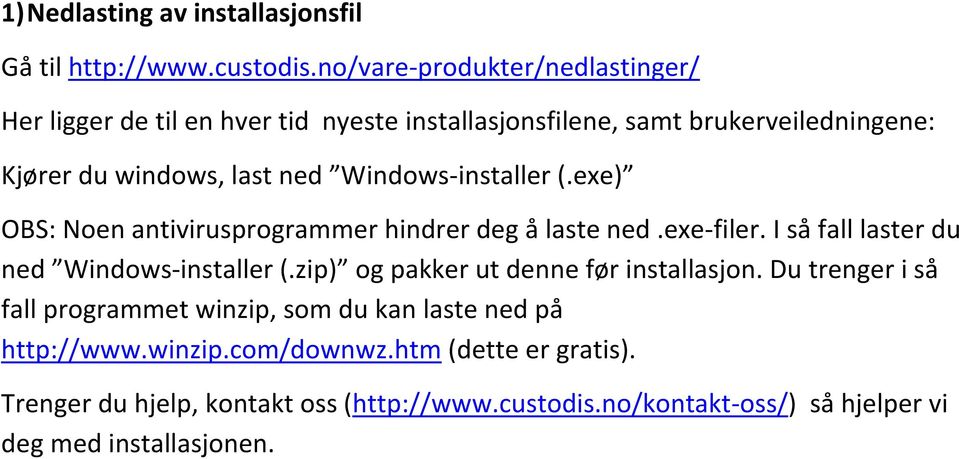 1)Nedlasting av installasjonsfil

Gå til http://www.custodis.no/vare-produkter/nedlastinger/

Her ligger de til en hver tid nyeste installasjonsfilene, samt brukerveiledningene:

Kjører du windows, last ned ”Windows-installer (.exe)”

OBS: Noen antivirusprogrammer hindrer deg å laste ned .exe-filer. I så fall laster du ned ”Windows-installer (.zip)” og pakker ut denne før installasjon. Du trenger i så fall programmet winzip, som du kan laste ned på http://www.winzip.com/downwz.htm (dette er gratis).

Trenger du hjelp, kontakt oss (http://www.custodis.no/kontakt-oss/) så hjelper vi deg med installasjonen.